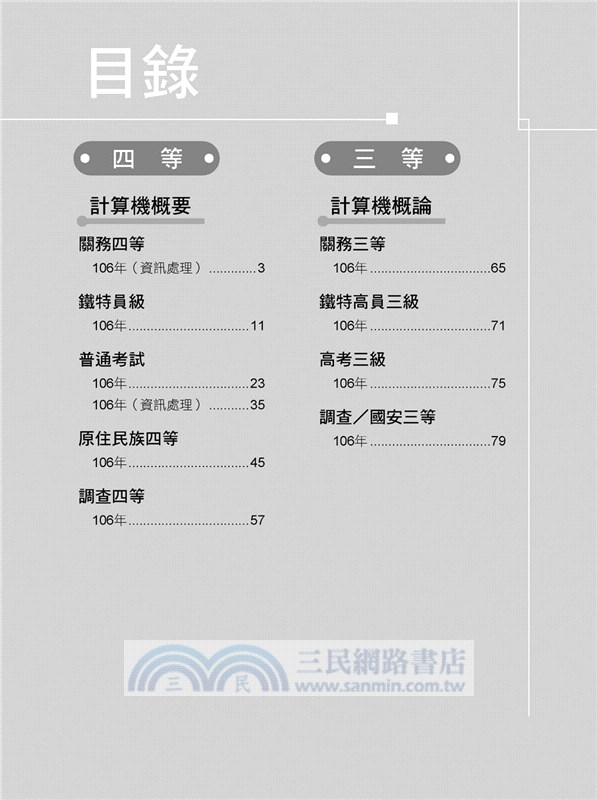 目錄

四　等

計算機概要

關務四等
106年（資訊處理）............3

鐵特員級
106年................................11

普通考試
106年................................23
106年（資訊處理）..........35

原住民族四等
106年................................45

調查四等
106年................................57

三　等

計算機概論

關務三等
106年................................65

鐵特高員三級
106年................................71

高考三級
106年................................75

調查／國安三等
106年................................79

三　民
三民網路書店
www.sanmin.com.tw